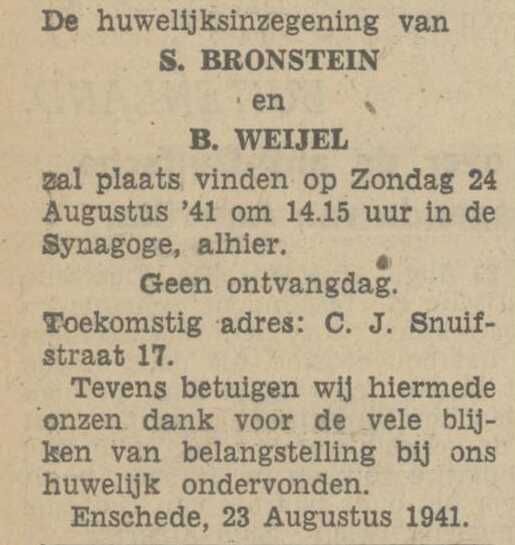 De huwelijksinzegening van
S. BRONSTEIN
en
B. WEIJEL
zal plaats vinden op Zondag 24 Augustus '41 om 14.15 uur in de Synagoge, alhier.

Geen ontvangdag.

Toekomstig adres: C. J. Snuifstraat 17.

Tevens betuigen wij hiermede onzen dank voor de vele blijken van belangstelling bij ons huwelijk ondervonden.

Enschede, 23 Augustus 1941.